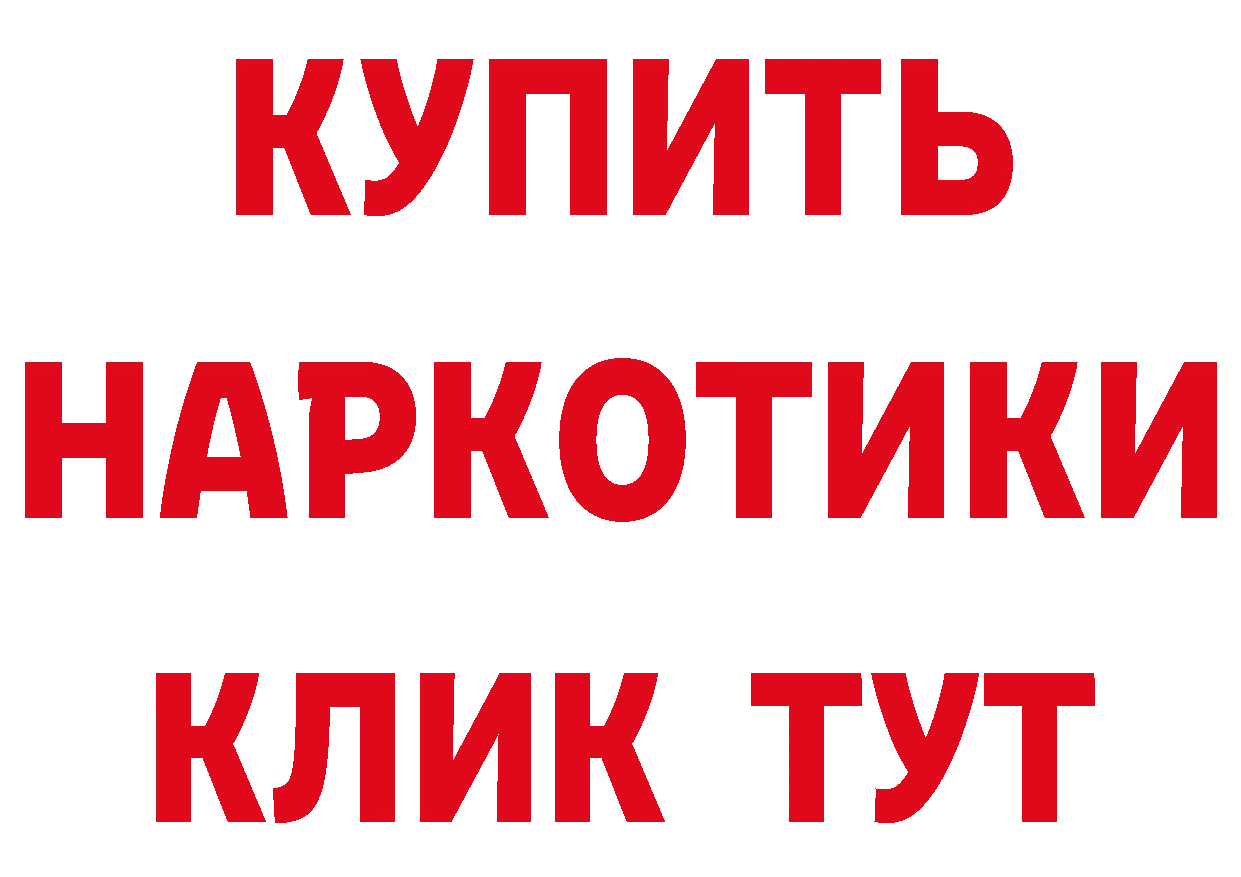 КУПИТЬ
НАРКОТИКИ
КЛИК ТУТ